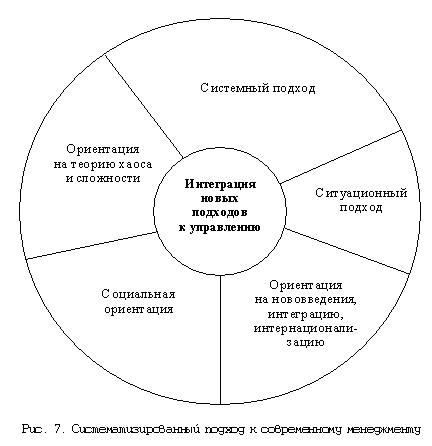 Системный подход

Ориентация на теорию хаоса и сложности

Интеграция новых подходов к управлению

Ситуационный подход

Социальная ориентация

Ориентация на нововведения, интеграцию, интернационализацию

Рис. 7. Систематизированный подход к современному менеджменту